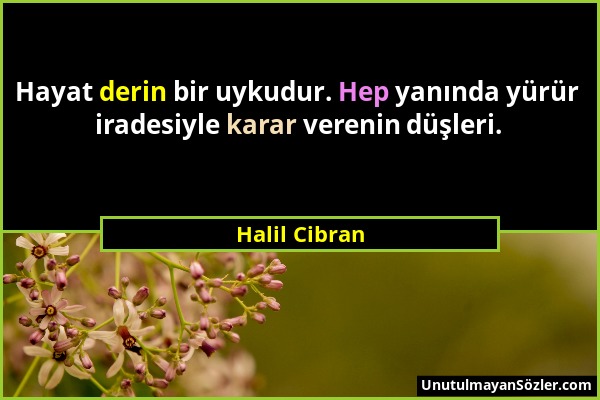 Hayat derin bir uykudur. Hep yanında yürür iradesiyle karar verenin düşleri.

Halil Cibran

UnutulmayanSözler.com